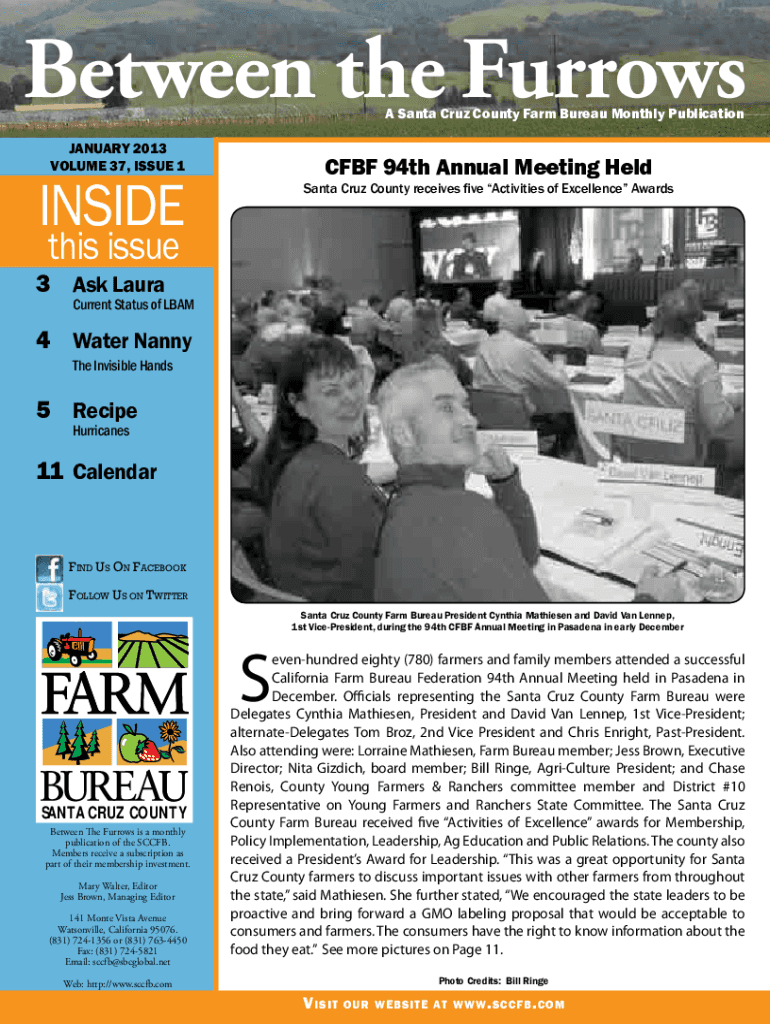 Between the Furrows

A Santa Cruz County Farm Bureau Monthly Publication

JANUARY 2013
VOLUME 37, ISSUE 1

INSIDE
this issue

3 Ask Laura
Current Status of LBAM

4 Water Nanny
The Invisible Hands

5 Recipe
Hurricanes

11 Calendar

FIND US ON FACEBOOK

FOLLOW US ON TWITTER

FARM BUREAU
SANTA CRUZ COUNTY

Between The Furrows is a monthly publication of the SCCFB. Members receive a subscription as part of their membership investment.

Mary Walter, Editor
Jess Brown, Managing Editor

141 Monte Vista Avenue
Watsonville, California 95076.
(831) 724-1356 or (831) 763-4450
Fax: (831) 724-5821
Email: sccfb@sbcglobal.net

Web: http://www.sccfb.com

CFBF 94th Annual Meeting Held

Santa Cruz County receives five "Activities of Excellence" Awards

SANTA CRUZ

David Van Lennep

Santa Cruz County Farm Bureau President Cynthia Mathiesen and David Van Lennep, 1st Vice-President, during the 94th CFBF Annual Meeting in Pasadena in early December

Seven-hundred eighty (780) farmers and family members attended a successful California Farm Bureau Federation 94th Annual Meeting held in Pasadena in December. Officials representing the Santa Cruz County Farm Bureau were Delegates Cynthia Mathiesen, President and David Van Lennep, 1st Vice-President; alternate-Delegates Tom Broz, 2nd Vice President and Chris Enright, Past-President. Also attending were: Lorraine Mathiesen, Farm Bureau member; Jess Brown, Executive Director; Nita Gizdich, board member; Bill Ringe, Agri-Culture President; and Chase Renois, County Young Farmers & Ranchers committee member and District #10 Representative on Young Farmers and Ranchers State Committee. The Santa Cruz County Farm Bureau received five "Activities of Excellence" awards for Membership, Policy Implementation, Leadership, Ag Education and Public Relations. The county also received a President's Award for Leadership. "This was a great opportunity for Santa Cruz County farmers to discuss important issues with other farmers from throughout the state," said Mathiesen. She further stated, "We encouraged the state leaders to be proactive and bring forward a GMO labeling proposal that would be acceptable to consumers and farmers. The consumers have the right to know information about the food they eat." See more pictures on Page 11.

Photo Credits: Bill Ringe

VISIT OUR WEBSITE AT WWW.SCCFB.COM